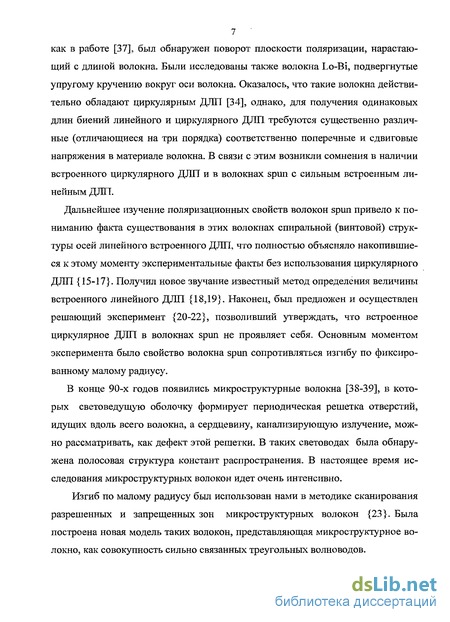 7

как в работе [37], был обнаружен поворот плоскости поляризации, нарастающий с длиной волокна. Были исследованы также волокна Lo-Bi, подвергнутые упругому кручению вокруг оси волокна. Оказалось, что такие волокна действительно обладают циркулярным ДЛП [34], однако, для получения одинаковых длин биений линейного и циркулярного ДЛП требуются существенно различные (отличающиеся на три порядка) соответственно поперечные и сдвиговые напряжения в материале волокна. В связи с этим возникли сомнения в наличии встроенного циркулярного ДЛП и в волокнах spun с сильным встроенным линейным ДЛП.

Дальнейшее изучение поляризационных свойств волокон spun привело к пониманию факта существования в этих волокнах спиральной (винтовой) структуры осей линейного встроенного ДЛП, что полностью объясняло накопившиеся к этому моменту экспериментальные факты без использования циркулярного ДЛП {15-17}. Получил новое звучание известный метод определения величины встроенного линейного ДЛП {18,19}. Наконец, был предложен и осуществлен решающий эксперимент {20-22}, позволивший утверждать, что встроенное циркулярное ДЛП в волокнах spun не проявляет себя. Основным моментом эксперимента было свойство волокна spun сопротивляться изгибу по фиксированному малому радиусу.

В конце 90-х годов появились микроструктурные волокна [38-39], в которых световедущую оболочку формирует периодическая решетка отверстий, идущих вдоль всего волокна, а сердцевину, канализирующую излучение, можно рассматривать, как дефект этой решетки. В таких световодах была обнаружена полосовая структура констант распространения. В настоящее время исследования микроструктурных волокон идет очень интенсивно.

Изгиб по малому радиусу был использован нами в методике сканирования разрешенных и запрещенных зон микроструктурных волокон {23}. Была построена новая модель таких волокон, представляющая микроструктурное волокно, как совокупность сильно связанных треугольных волноводов.

dsLib.net
библиотека диссертаций